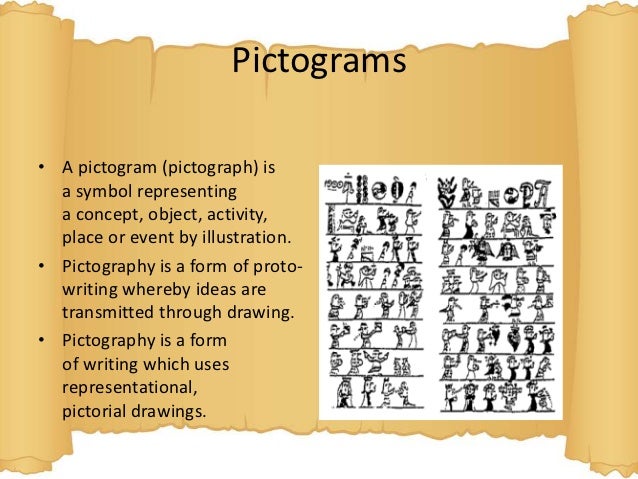 Pictograms

• A pictogram (pictograph) is a symbol representing a concept, object, activity, place or event by illustration.
• Pictography is a form of proto-writing whereby ideas are transmitted through drawing.
• Pictography is a form of writing which uses representational, pictorial drawings.